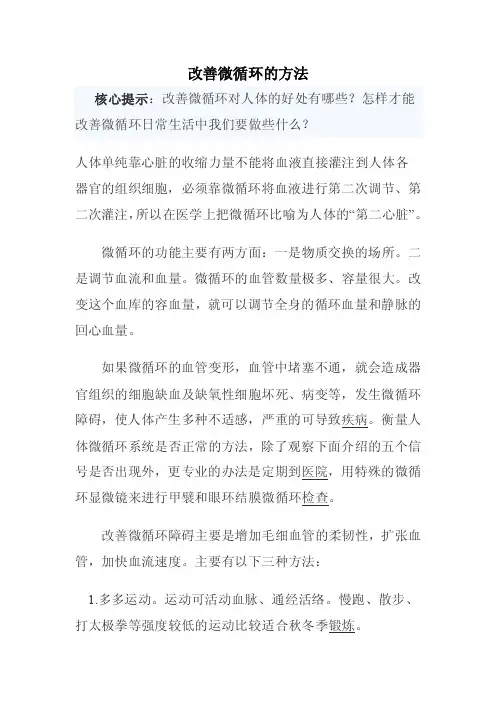 改善微循环的方法

核心提示：改善微循环对人体的好处有哪些？怎样才能改善微循环日常生活中我们要做些什么？

人体单纯靠心脏的收缩力量不能将血液直接灌注到人体各器官的组织细胞，必须靠微循环将血液进行第二次调节、第二次灌注，所以在医学上把微循环比喻为人体的“第二心脏”。

微循环的功能主要有两方面：一是物质交换的场所。二是调节血流和血量。微循环的血管数量极多、容量很大。改变这个血库的容血量，就可以调节全身的循环血量和静脉的回心血量。

如果微循环的血管变形，血管中堵塞不通，就会造成器官组织的细胞缺血及缺氧性细胞坏死、病变等，发生微循环障碍，使人体产生多种不适感，严重的可导致疾病。衡量人体微循环系统是否正常的方法，除了观察下面介绍的五个信号是否出现外，更专业的办法是定期到医院，用特殊的微循环显微镜来进行甲襞和眼环结膜微循环检查。

改善微循环障碍主要是增加毛细血管的柔韧性，扩张血管，加快血流速度。主要有以下三种方法：

1.多多运动。运动可活动血脉、通经活络。慢跑、散步、打太极拳等强度较低的运动比较适合秋冬季锻炼。